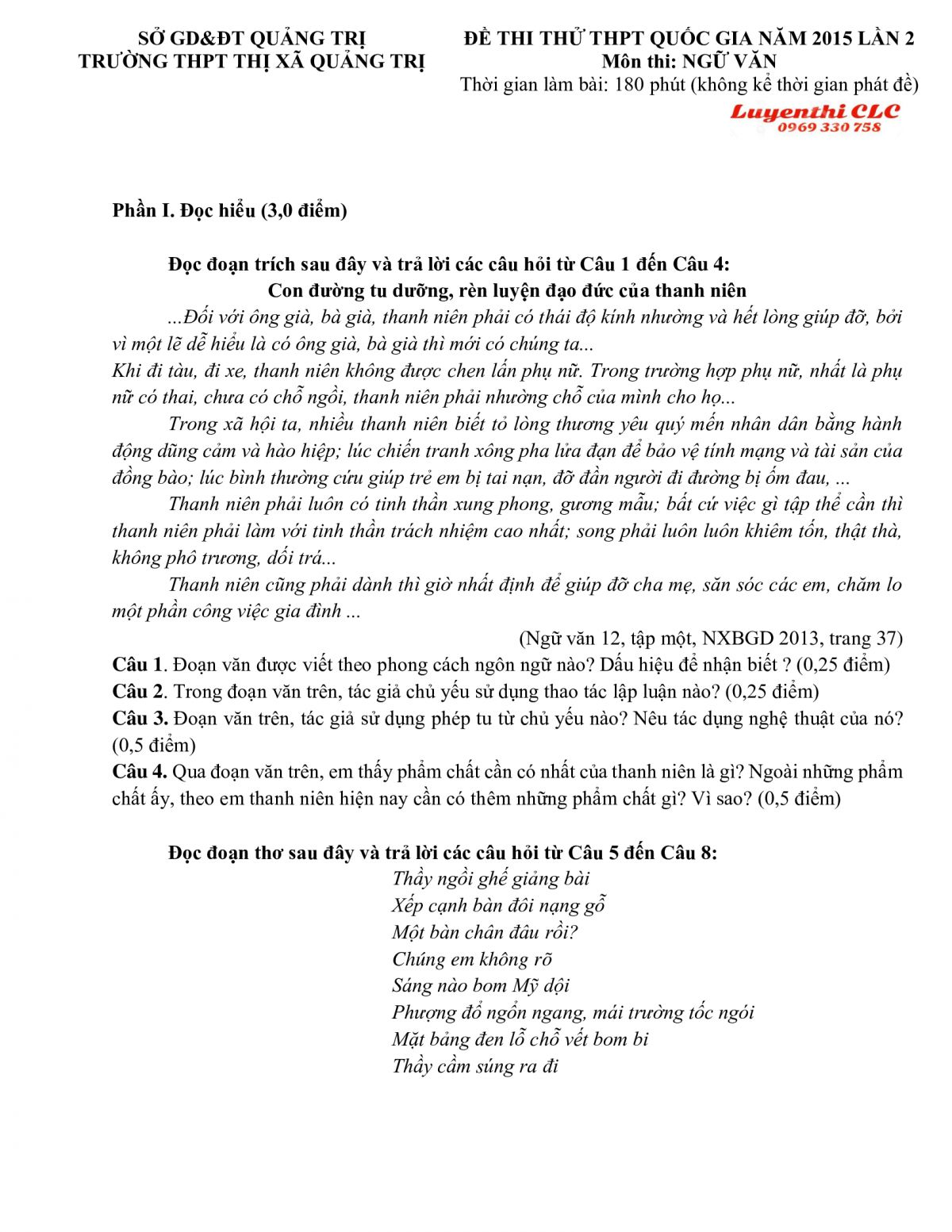 SỞ GD&ĐT QUẢNG TRỊ
TRƯỜNG THPT THỊ XÃ QUẢNG TRỊ

ĐỀ THI THỬ THPT QUỐC GIA NĂM 2015 LẦN 2
Môn thi: NGỮ VĂN
Thời gian làm bài: 180 phút (không kể thời gian phát đề)

Luyenthi CLC
0969 330 758

Phần I. Đọc hiểu (3,0 điểm)

Đọc đoạn trích sau đây và trả lời các câu hỏi từ Câu 1 đến Câu 4:
Con đường tu dưỡng, rèn luyện đạo đức của thanh niên

...Đối với ông già, bà già, thanh niên phải có thái độ kính nhường và hết lòng giúp đỡ, bởi vì một lẽ dễ hiểu là có ông già, bà già thì mới có chúng ta...
Khi đi tàu, đi xe, thanh niên không được chen lấn phụ nữ. Trong trường hợp phụ nữ, nhất là phụ nữ có thai, chưa có chỗ ngồi, thanh niên phải nhường chỗ của mình cho họ...

Trong xã hội ta, nhiều thanh niên biết tỏ lòng thương yêu quý mến nhân dân bằng hành động dũng cảm và hào hiệp; lúc chiến tranh xông pha lửa đạn để bảo vệ tính mạng và tài sản của đồng bào; lúc bình thường cứu giúp trẻ em bị tai nạn, đỡ đần người đi đường bị ốm đau, ...

Thanh niên phải luôn có tinh thần xung phong, gương mẫu; bất cứ việc gì tập thể cần thì thanh niên phải làm với tinh thần trách nhiệm cao nhất; song phải luôn luôn khiêm tốn, thật thà, không phô trương, dối trá...

Thanh niên cũng phải dành thì giờ nhất định để giúp đỡ cha mẹ, săn sóc các em, chăm lo một phần công việc gia đình ...

(Ngữ văn 12, tập một, NXBGD 2013, trang 37)

Câu 1. Đoạn văn được viết theo phong cách ngôn ngữ nào? Dấu hiệu để nhận biết ? (0,25 điểm)
Câu 2. Trong đoạn văn trên, tác giả chủ yếu sử dụng thao tác lập luận nào? (0,25 điểm)
Câu 3. Đoạn văn trên, tác giả sử dụng phép tu từ chủ yếu nào? Nêu tác dụng nghệ thuật của nó? (0,5 điểm)
Câu 4. Qua đoạn văn trên, em thấy phẩm chất cần có nhất của thanh niên là gì? Ngoài những phẩm chất ấy, theo em thanh niên hiện nay cần có thêm những phẩm chất gì? Vì sao? (0,5 điểm)

Đọc đoạn thơ sau đây và trả lời các câu hỏi từ Câu 5 đến Câu 8:
Thầy ngồi ghế giảng bài
Xếp cạnh bàn đôi nạng gỗ
Một bàn chân đâu rồi?
Chúng em không rõ
Sáng nào bom Mỹ dội
Phượng đổ ngổn ngang, mái trường tốc ngói
Mặt bảng đen lỗ chỗ vết bom bi
Thầy cầm súng ra đi